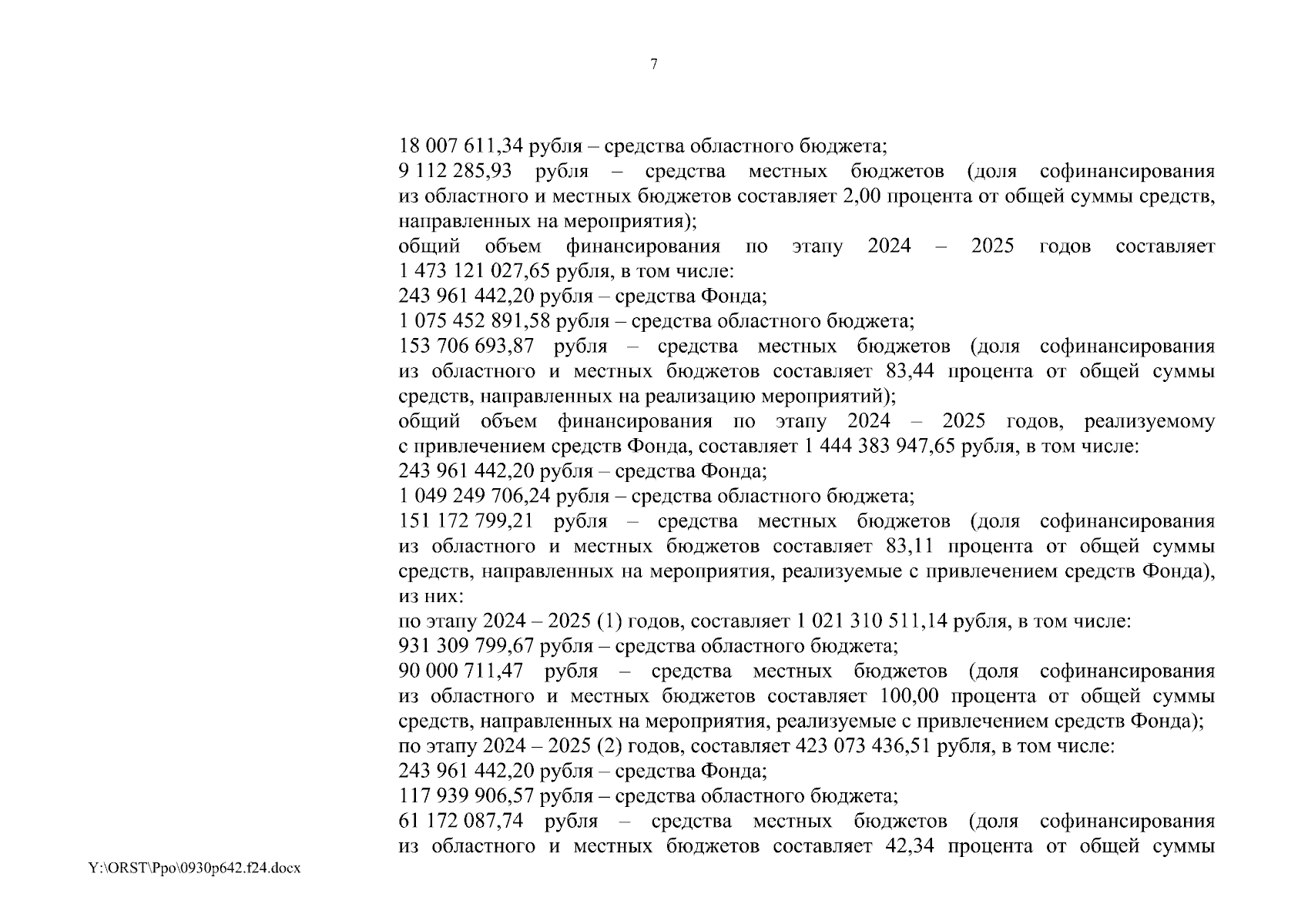 7

18 007 611,34 рубля – средства областного бюджета;

9 112 285,93 рубля – средства местных бюджетов (доля софинансирования из областного и местных бюджетов составляет 2,00 процента от общей суммы средств, направленных на мероприятия);

общий объем финансирования по этапу 2024 – 2025 годов составляет 1 473 121 027,65 рубля, в том числе:

243 961 442,20 рубля – средства Фонда;

1 075 452 891,58 рубля – средства областного бюджета;

153 706 693,87 рубля – средства местных бюджетов (доля софинансирования из областного и местных бюджетов составляет 83,44 процента от общей суммы средств, направленных на реализацию мероприятий);

общий объем финансирования по этапу 2024 – 2025 годов, реализуемому с привлечением средств Фонда, составляет 1 444 383 947,65 рубля, в том числе:

243 961 442,20 рубля – средства Фонда;

1 049 249 706,24 рубля – средства областного бюджета;

151 172 799,21 рубля – средства местных бюджетов (доля софинансирования из областного и местных бюджетов составляет 83,11 процента от общей суммы средств, направленных на мероприятия, реализуемые с привлечением средств Фонда), из них:

по этапу 2024 – 2025 (1) годов, составляет 1 021 310 511,14 рубля, в том числе:

931 309 799,67 рубля – средства областного бюджета;

90 000 711,47 рубля – средства местных бюджетов (доля софинансирования из областного и местных бюджетов составляет 100,00 процента от общей суммы средств, направленных на мероприятия, реализуемые с привлечением средств Фонда);

по этапу 2024 – 2025 (2) годов, составляет 423 073 436,51 рубля, в том числе:

243 961 442,20 рубля – средства Фонда;

117 939 906,57 рубля – средства областного бюджета;

61 172 087,74 рубля – средства местных бюджетов (доля софинансирования из областного и местных бюджетов составляет 42,34 процента от общей суммы

Y:\ORST\Ppo\0930p642.f24.docx